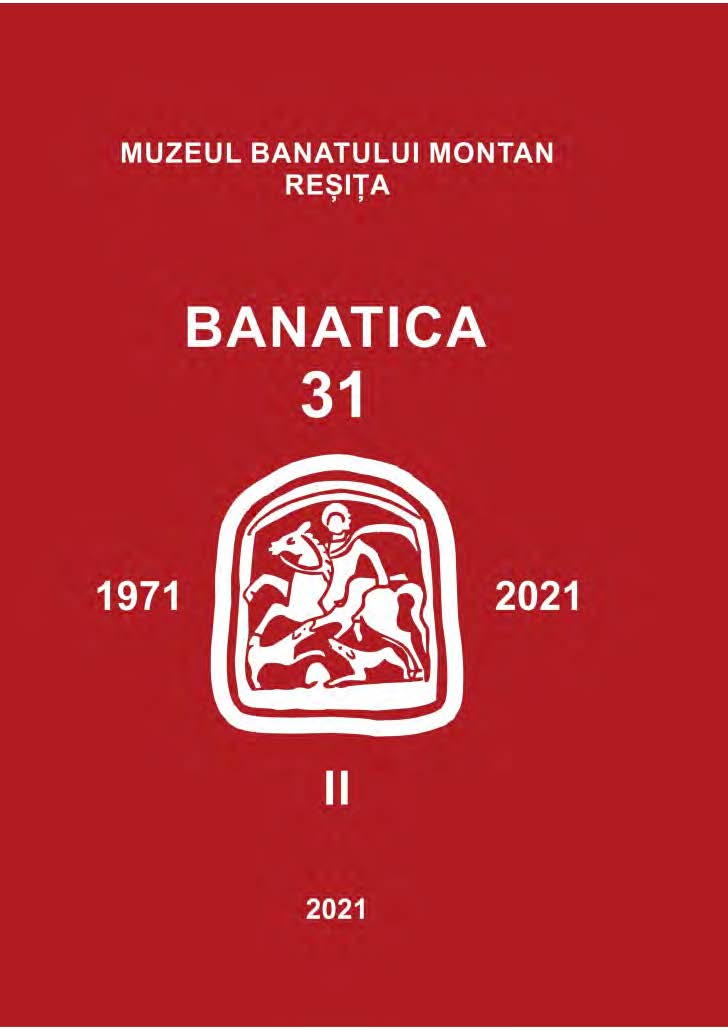 MUZEUL BANATULUI MONTAN
REȘIȚA

BANATICA
31

1971

2021

II

2021